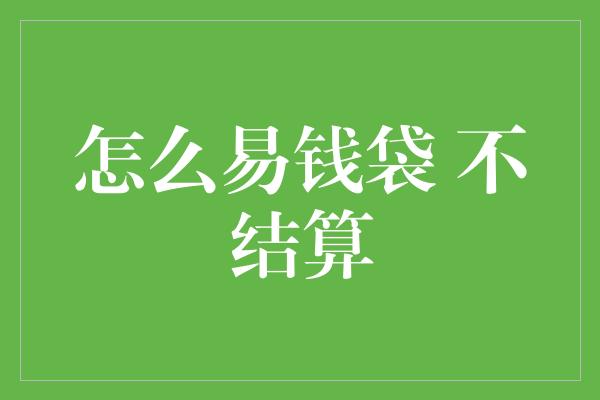 怎么易钱袋 不结算